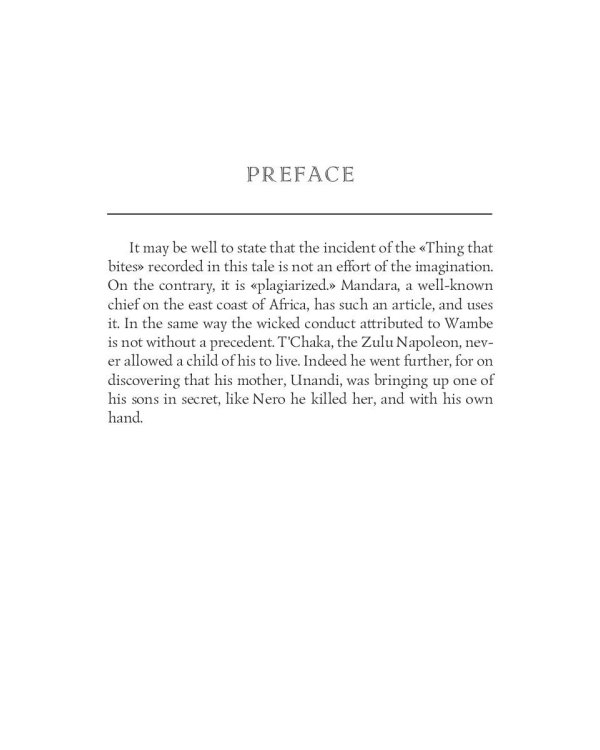 PREFACE

It may be well to state that the incident of the «Thing that bites» recorded in this tale is not an effort of the imagination. On the contrary, it is «plagiarized.» Mandara, a well-known chief on the east coast of Africa, has such an article, and uses it. In the same way the wicked conduct attributed to Wambe is not without a precedent. T'Chaka, the Zulu Napoleon, never allowed a child of his to live. Indeed he went further, for on discovering that his mother, Unandi, was bringing up one of his sons in secret, like Nero he killed her, and with his own hand.